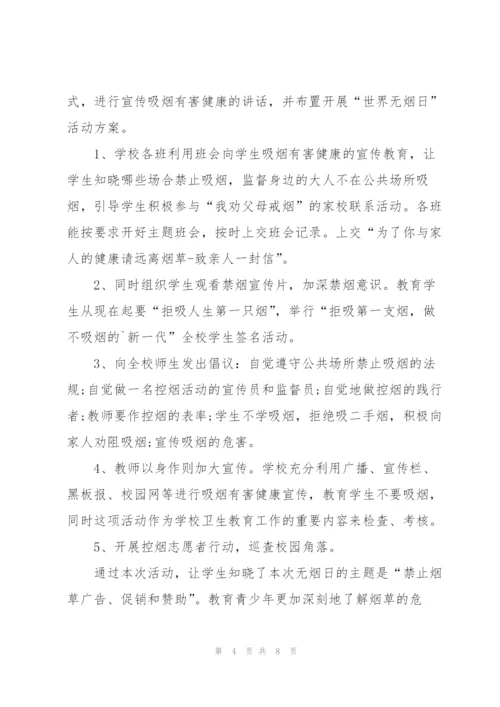 式，进行宣传吸烟有害健康的讲话，并布置开展“世界无烟日”活动方案。

1、学校各班利用班会向学生吸烟有害健康的宣传教育，让学生知晓哪些场合禁止吸烟，监督身边的大人不在公共场所吸烟，引导学生积极参与“我劝父母戒烟”的家校联系活动。各班能按要求开好主题班会，按时上交班会记录。上交“为了你与家人的健康请远离烟草-致亲人一封信”。

2、同时组织学生观看禁烟宣传片，加深禁烟意识。教育学生从现在起要“拒吸人生第一只烟”，举行“拒吸第一支烟，做不吸烟的`新一代”全校学生签名活动。

3、向全校师生发出倡议：自觉遵守公共场所禁止吸烟的法规;自觉做一名控烟活动的宣传员和监督员;自觉地做控烟的践行者;教师要作控烟的表率;学生不学吸烟，拒绝吸二手烟，积极向家人劝阻吸烟;宣传吸烟的危害。

4、教师以身作则加大宣传。学校充分利用广播、宣传栏、黑板报、校园网等进行吸烟有害健康宣传，教育学生不要吸烟，同时这项活动作为学校卫生教育工作的重要内容来检查、考核。

5、开展控烟志愿者行动，巡查校园角落。

通过本次活动，让学生知晓了本次无烟日的主题是“禁止烟草广告、促销和赞助”。教育青少年更加深刻地了解烟草的危

第 4 页 共 8 页